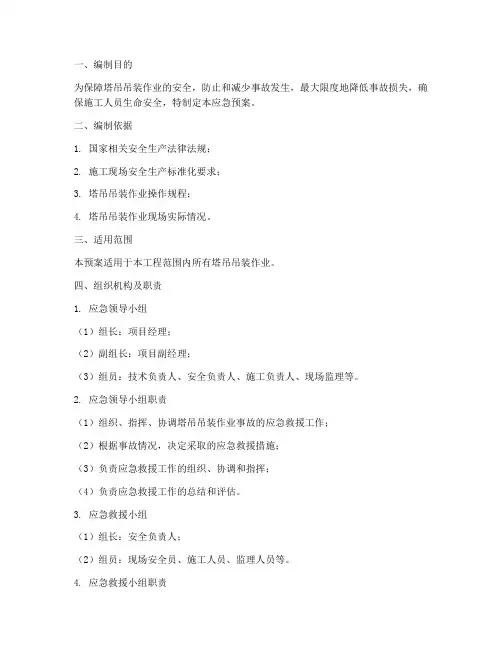 一、编制目的

为保障塔吊吊装作业的安全，防止和减少事故发生，最大限度地降低事故损失，确保施工人员生命安全，特制定本应急预案。

二、编制依据

1. 国家相关安全生产法律法规；

2. 施工现场安全生产标准化要求；

3. 塔吊吊装作业操作规程；

4. 塔吊吊装作业现场实际情况。

三、适用范围

本预案适用于本工程范围内所有塔吊吊装作业。

四、组织机构及职责

1. 应急领导小组

（1）组长：项目经理；

（2）副组长：项目副经理；

（3）组员：技术负责人、安全负责人、施工负责人、现场监理等。

2. 应急领导小组职责

（1）组织、指挥、协调塔吊吊装作业事故的应急救援工作；

（2）根据事故情况，决定采取的应急救援措施；

（3）负责应急救援工作的组织、协调和指挥；

（4）负责应急救援工作的总结和评估。

3. 应急救援小组

（1）组长：安全负责人；

（2）组员：现场安全员、施工人员、监理人员等。

4. 应急救援小组职责